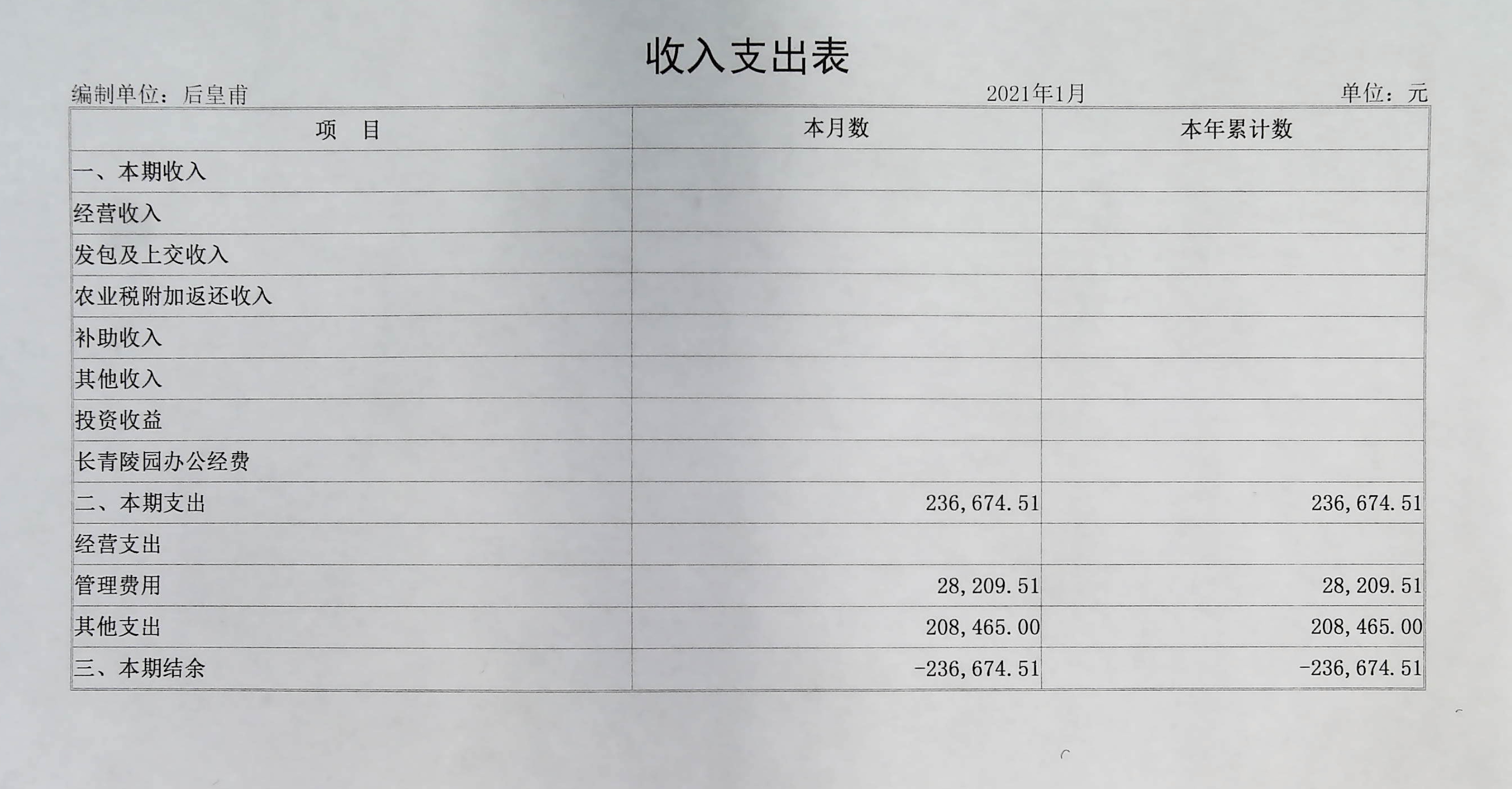 收入支出表

编制单位：后皇甫　　2021年1月　　单位：元

| 项　目 | 本月数 | 本年累计数 |
|---|---|---|
| 一、本期收入 | | |
| 经营收入 | | |
| 发包及上交收入 | | |
| 农业税附加返还收入 | | |
| 补助收入 | | |
| 其他收入 | | |
| 投资收益 | | |
| 长青陵园办公经费 | | |
| 二、本期支出 | 236,674.51 | 236,674.51 |
| 经营支出 | | |
| 管理费用 | 28,209.51 | 28,209.51 |
| 其他支出 | 208,465.00 | 208,465.00 |
| 三、本期结余 | -236,674.51 | -236,674.51 |